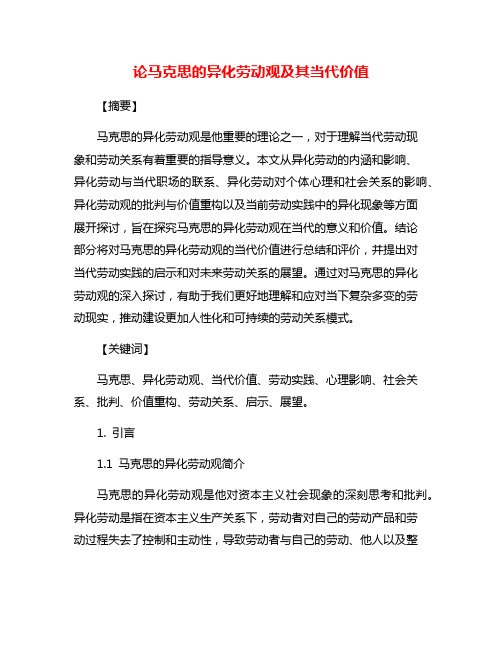 论马克思的异化劳动观及其当代价值

【摘要】

马克思的异化劳动观是他重要的理论之一，对于理解当代劳动现象和劳动关系有着重要的指导意义。本文从异化劳动的内涵和影响、异化劳动与当代职场的联系、异化劳动对个体心理和社会关系的影响、异化劳动观的批判与价值重构以及当前劳动实践中的异化现象等方面展开探讨，旨在探究马克思的异化劳动观在当代的意义和价值。结论部分将对马克思的异化劳动观的当代价值进行总结和评价，并提出对当代劳动实践的启示和对未来劳动关系的展望。通过对马克思的异化劳动观的深入探讨，有助于我们更好地理解和应对当下复杂多变的劳动现实，推动建设更加人性化和可持续的劳动关系模式。

【关键词】

马克思、异化劳动观、当代价值、劳动实践、心理影响、社会关系、批判、价值重构、劳动关系、启示、展望。

1. 引言

1.1 马克思的异化劳动观简介

马克思的异化劳动观是他对资本主义社会现象的深刻思考和批判。异化劳动是指在资本主义生产关系下，劳动者对自己的劳动产品和劳动过程失去了控制和主动性，导致劳动者与自己的劳动、他人以及整